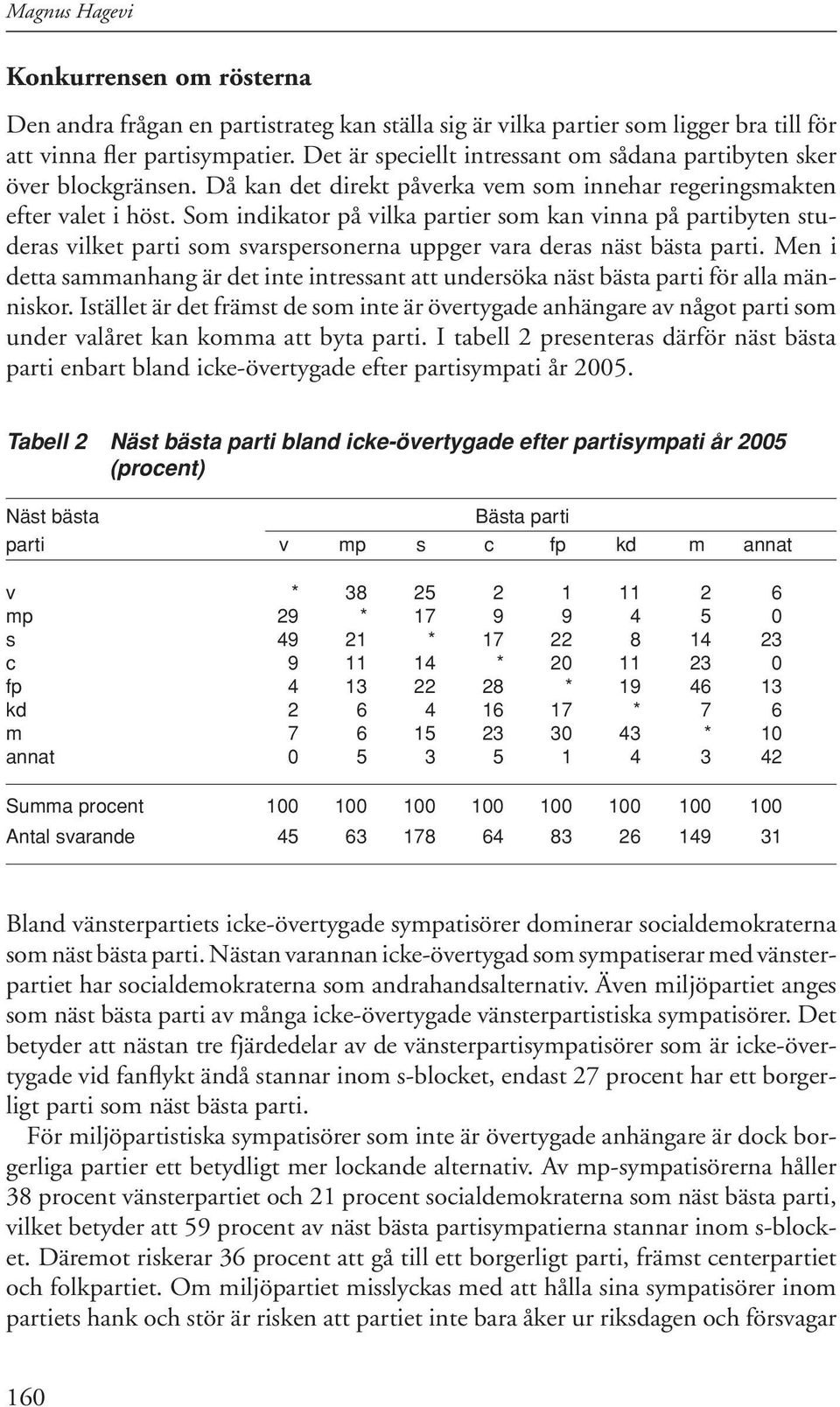 Magnus Hagevi

Konkurrensen om rösterna

Den andra frågan en partistrateg kan ställa sig är vilka partier som ligger bra till för att vinna fler partisympatier. Det är speciellt intressant om sådana partibyten sker över blockgränsen. Då kan det direkt påverka vem som innehar regeringsmakten efter valet i höst. Som indikator på vilka partier som kan vinna på partibyten studeras vilket parti som svarspersonerna uppger vara deras näst bästa parti. Men i detta sammanhang är det inte intressant att undersöka näst bästa parti för alla människor. Istället är det främst de som inte är övertygade anhängare av något parti som under valåret kan komma att byta parti. I tabell 2 presenteras därför näst bästa parti enbart bland icke-övertygade efter partisympati år 2005.

Tabell 2 Näst bästa parti bland icke-övertygade efter partisympati år 2005 (procent)

| Näst bästa parti | Bästa parti v | mp | s | c | fp | kd | m | annat |
|---|---|---|---|---|---|---|---|---|
| v | * | 38 | 25 | 2 | 1 | 11 | 2 | 6 |
| mp | 29 | * | 17 | 9 | 9 | 4 | 5 | 0 |
| s | 49 | 21 | * | 17 | 22 | 8 | 14 | 23 |
| c | 9 | 11 | 14 | * | 20 | 11 | 23 | 0 |
| fp | 4 | 13 | 22 | 28 | * | 19 | 46 | 13 |
| kd | 2 | 6 | 4 | 16 | 17 | * | 7 | 6 |
| m | 7 | 6 | 15 | 23 | 30 | 43 | * | 10 |
| annat | 0 | 5 | 3 | 5 | 1 | 4 | 3 | 42 |
| Summa procent | 100 | 100 | 100 | 100 | 100 | 100 | 100 | 100 |
| Antal svarande | 45 | 63 | 178 | 64 | 83 | 26 | 149 | 31 |

Bland vänsterpartiets icke-övertygade sympatisörer dominerar socialdemokraterna som näst bästa parti. Nästan varannan icke-övertygad som sympatiserar med vänsterpartiet har socialdemokraterna som andrahandsalternativ. Även miljöpartiet anges som näst bästa parti av många icke-övertygade vänsterpartistiska sympatisörer. Det betyder att nästan tre fjärdedelar av de vänsterpartisympatisörer som är icke-övertygade vid fanflykt ändå stannar inom s-blocket, endast 27 procent har ett borgerligt parti som näst bästa parti.

För miljöpartistiska sympatisörer som inte är övertygade anhängare är dock borgerliga partier ett betydligt mer lockande alternativ. Av mp-sympatisörerna håller 38 procent vänsterpartiet och 21 procent socialdemokraterna som näst bästa parti, vilket betyder att 59 procent av näst bästa partisympatierna stannar inom s-blocket. Däremot riskerar 36 procent att gå till ett borgerligt parti, främst centerpartiet och folkpartiet. Om miljöpartiet misslyckas med att hålla sina sympatisörer inom partiets hank och stör är risken att partiet inte bara åker ur riksdagen och försvagar

160